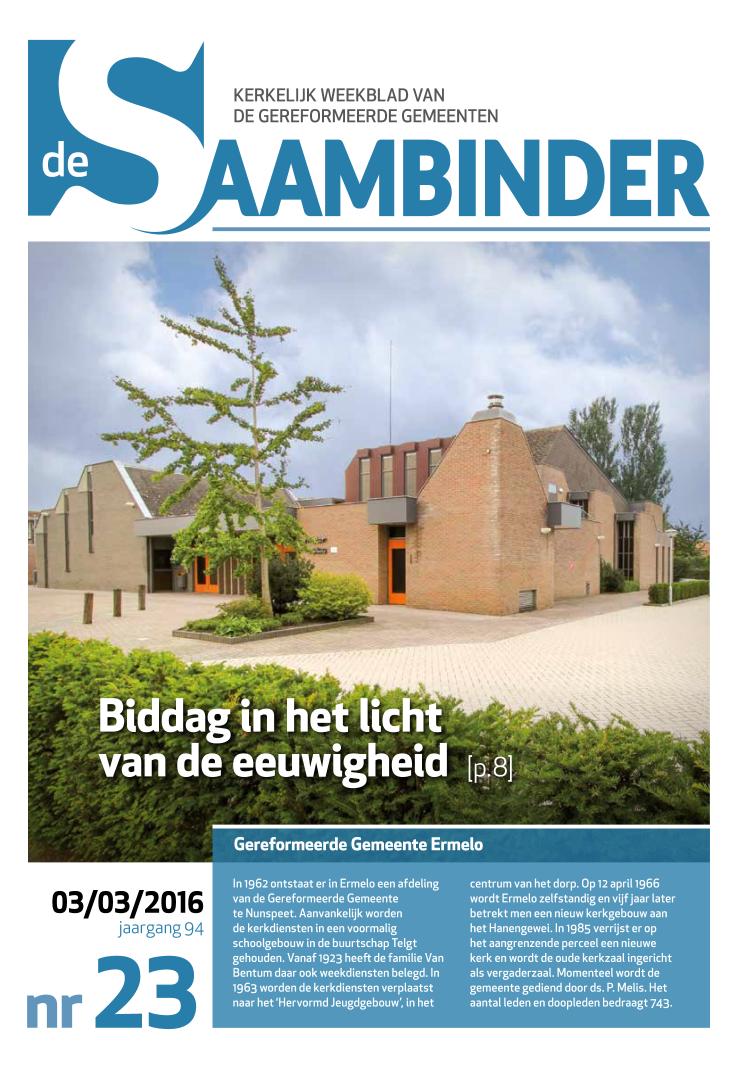 de SAAMBINDER

KERKELIJK WEEKBLAD VAN DE GEREFORMEERDE GEMEENTEN

Biddag in het licht van de eeuwigheid [p.8]

03/03/2016
jaargang 94
nr 23

Gereformeerde Gemeente Ermelo

In 1962 ontstaat er in Ermelo een afdeling van de Gereformeerde Gemeente te Nunspeet. Aanvankelijk worden de kerkdiensten in een voormalig schoolgebouw in de buurtschap Telgt gehouden. Vanaf 1923 heeft de familie Van Bentum daar ook weekdiensten belegd. In 1963 worden de kerkdiensten verplaatst naar het 'Hervormd Jeugdgebouw', in het centrum van het dorp. Op 12 april 1966 wordt Ermelo zelfstandig en vijf jaar later betrekt men een nieuw kerkgebouw aan het Hanengewei. In 1985 verrijst er op het aangrenzende perceel een nieuwe kerk en wordt de oude kerkzaal ingericht als vergaderzaal. Momenteel wordt de gemeente gediend door ds. P. Melis. Het aantal leden en doopleden bedraagt 743.